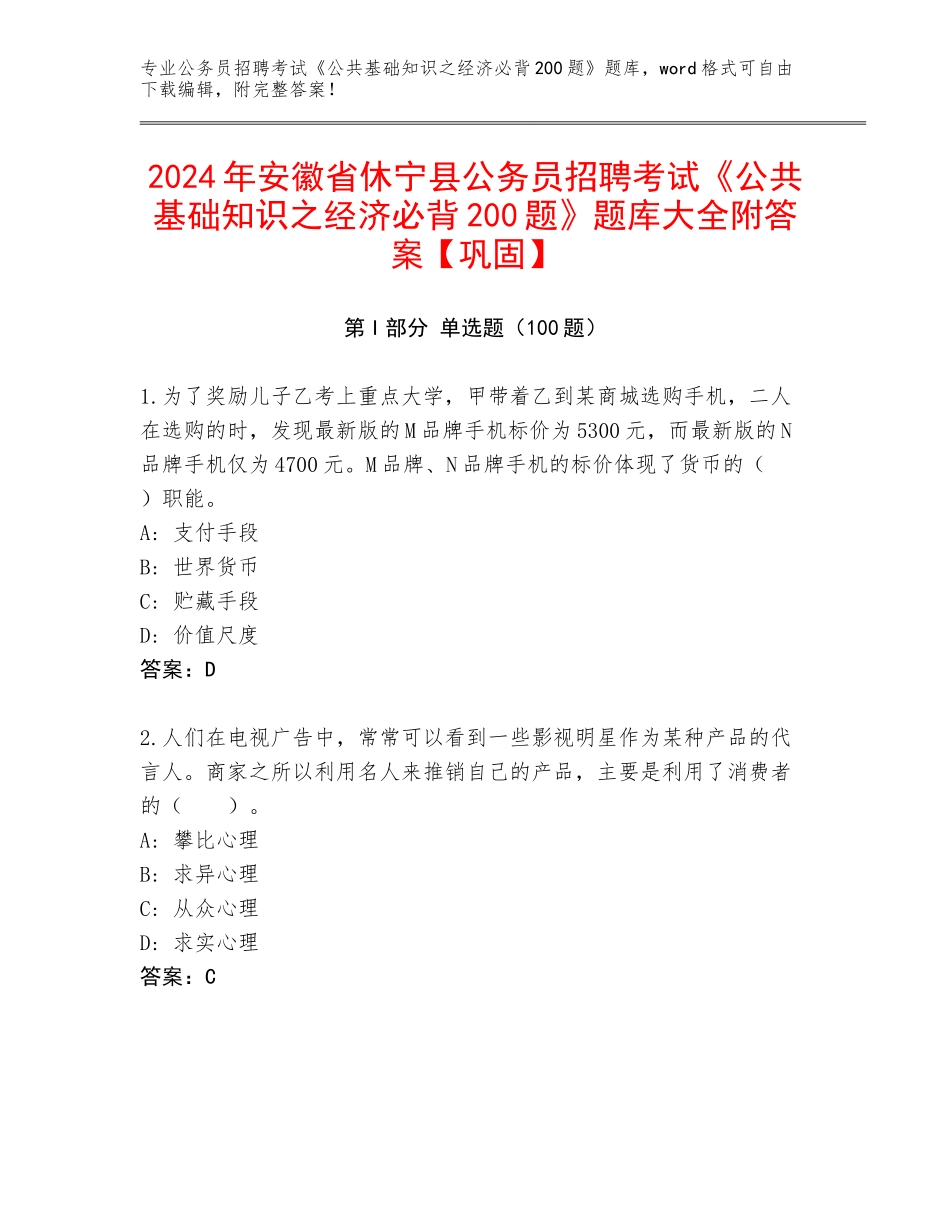 专业公务员招聘考试《公共基础知识之经济必背200题》题库，word格式可自由下载编辑，附完整答案！

2024年安徽省休宁县公务员招聘考试《公共基础知识之经济必背200题》题库大全附答案【巩固】

第Ⅰ部分 单选题（100题）

1.为了奖励儿子乙考上重点大学，甲带着乙到某商城选购手机，二人在选购的时，发现最新版的M品牌手机标价为5300元，而最新版的N品牌手机仅为4700元。M品牌、N品牌手机的标价体现了货币的（ ）职能。
A：支付手段
B：世界货币
C：贮藏手段
D：价值尺度
答案：D

2.人们在电视广告中，常常可以看到一些影视明星作为某种产品的代言人。商家之所以利用名人来推销自己的产品，主要是利用了消费者的（　　）。
A：攀比心理
B：求异心理
C：从众心理
D：求实心理
答案：C